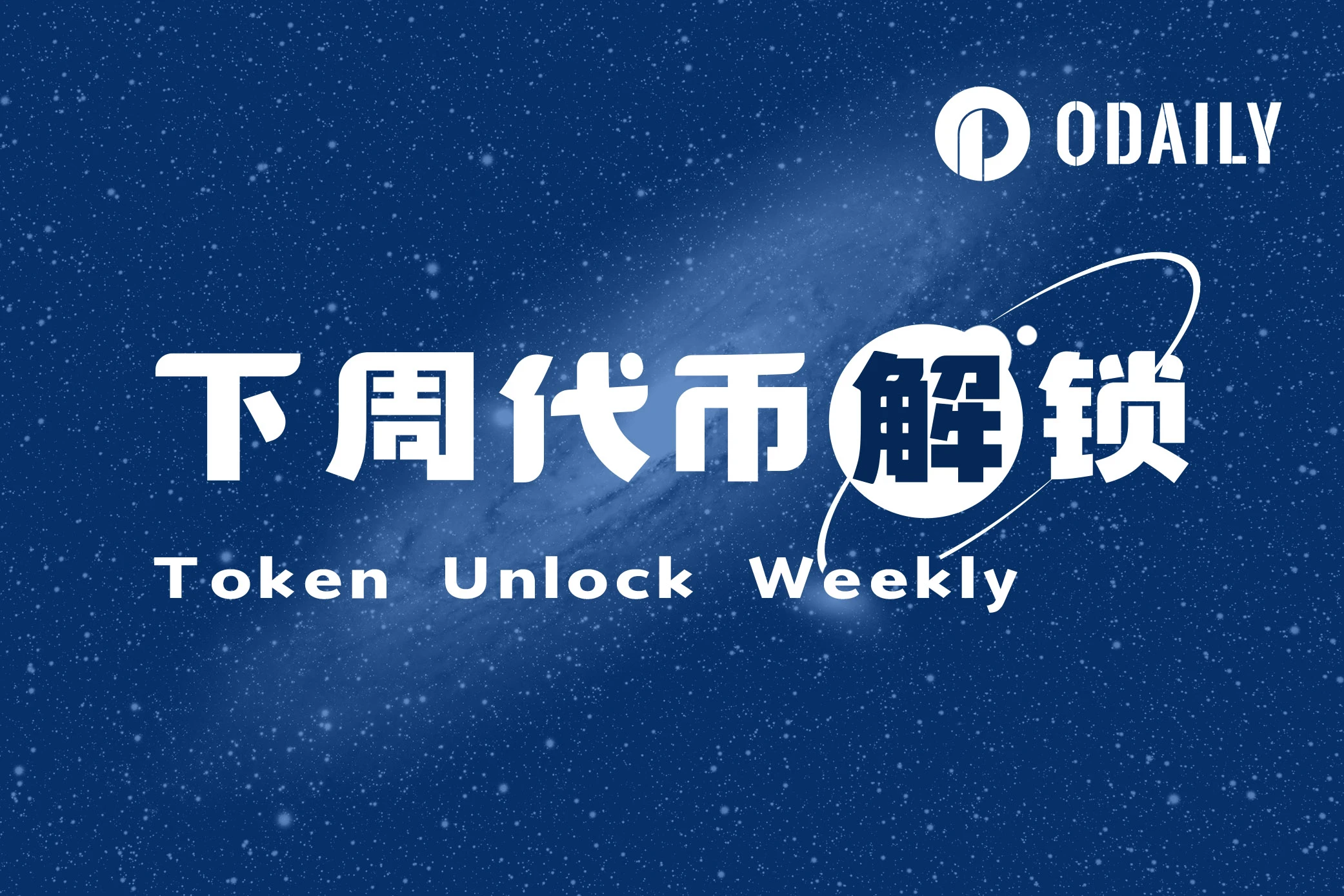 ODAILY

下周代币解锁

Token Unlock Weekly